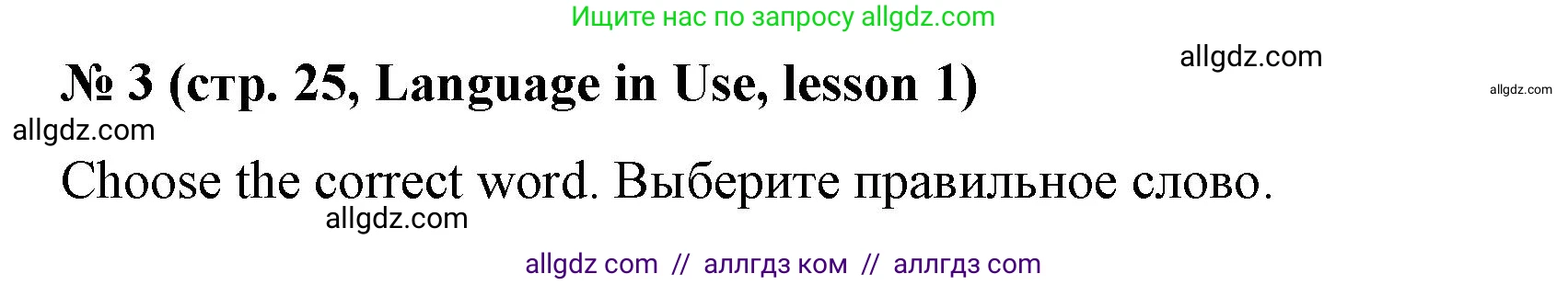 Ищите нас по запросу allgdz.com

allgdz.com

№ 3 (стр. 25, Language in Use, lesson 1)

allgdz.com

allgdz.com

Choose the correct word. Выберите правильное слово.

allgdz.com

allgdz com // аллгдз ком // аллгдз com